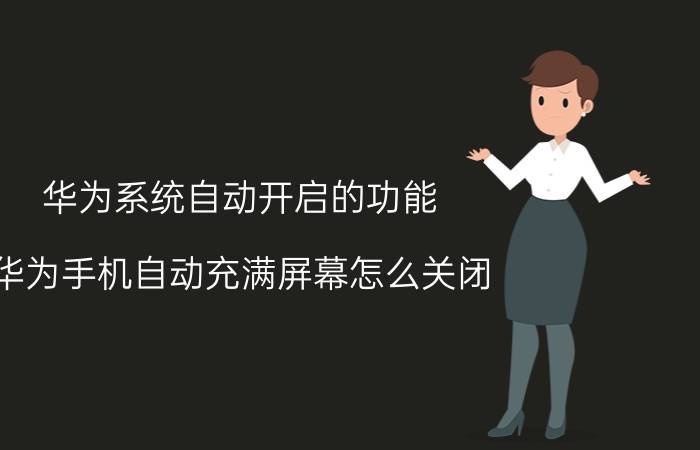 华为系统自动开启的功能

华为手机自动充满屏幕怎么关闭